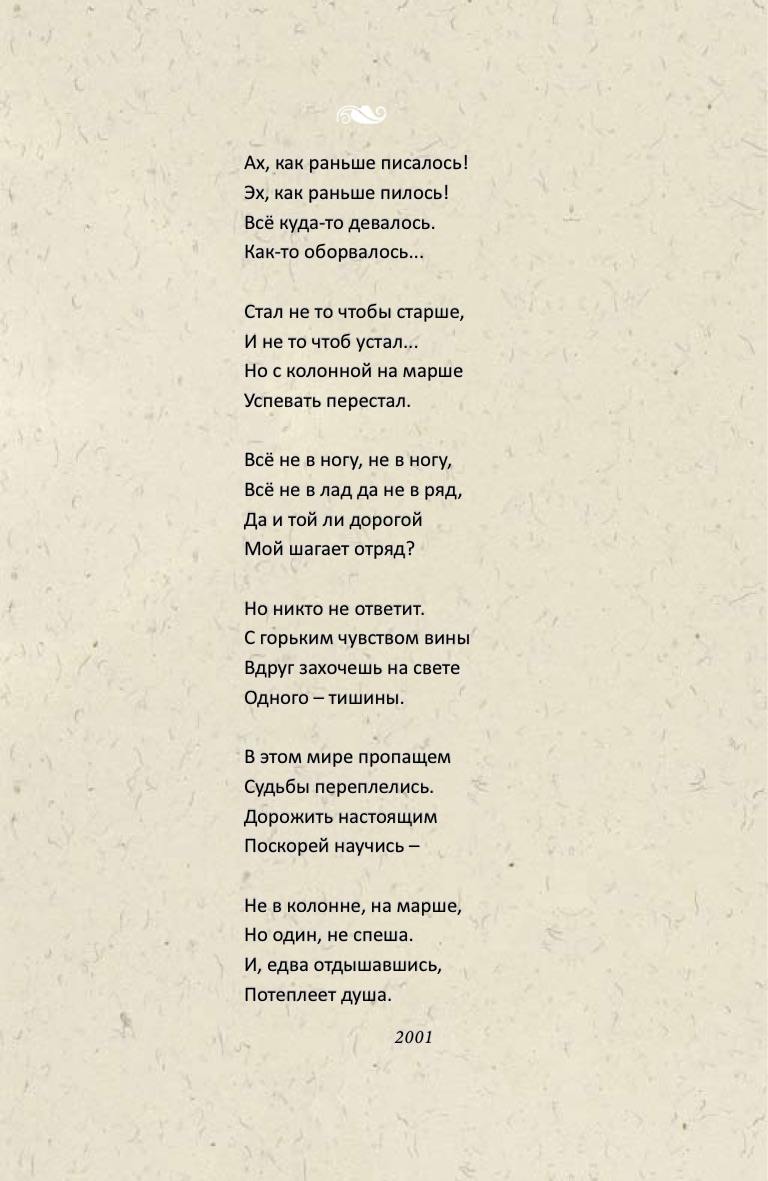 Ах, как раньше писалось!
Эх, как раньше пилось!
Всё куда-то девалось.
Как-то оборвалось...

Стал не то чтобы старше,
И не то чтоб устал...
Но с колонной на марше
Успевать перестал.

Всё не в ногу, не в ногу,
Всё не в лад да не в ряд,
Да и той ли дорогой
Мой шагает отряд?

Но никто не ответит.
С горьким чувством вины
Вдруг захочешь на свете
Одного – тишины.

В этом мире пропащем
Судьбы переплелись.
Дорожить настоящим
Поскорей научись –

Не в колонне, на марше,
Но один, не спеша.
И, едва отдышавшись,
Потеплеет душа.

2001